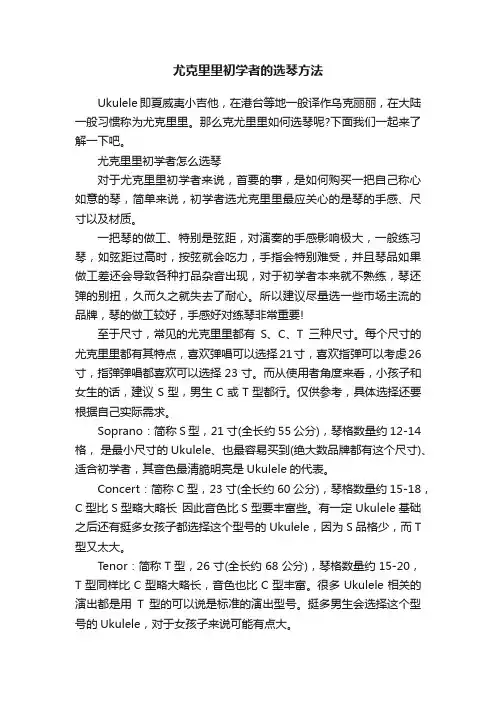 尤克里里初学者的选琴方法

Ukulele 即夏威夷小吉他，在港台等地一般译作乌克丽丽，在大陆一般习惯称为尤克里里。那么克尤里里如何选琴呢?下面我们一起来了解一下吧。

尤克里里初学者怎么选琴

对于尤克里里初学者来说，首要的事，是如何购买一把自己称心如意的琴，简单来说，初学者选尤克里里最应关心的是琴的手感、尺寸以及材质。

一把琴的做工、特别是弦距，对演奏的手感影响极大，一般练习琴，如弦距过高时，按弦就会吃力，手指会特别难受，并且琴品如果做工差还会导致各种打品杂音出现，对于初学者本来就不熟练，琴还弹的别扭，久而久之就失去了耐心。所以建议尽量选一些市场主流的品牌，琴的做工较好，手感好对练琴非常重要!

至于尺寸，常见的尤克里里都有 S、C、T 三种尺寸。每个尺寸的尤克里里都有其特点，喜欢弹唱可以选择 21 寸，喜欢指弹可以考虑 26 寸，指弹弹唱都喜欢可以选择 23 寸。而从使用者角度来看，小孩子和女生的话，建议 S 型，男生 C 或 T 型都行。仅供参考，具体选择还要根据自己实际需求。

Soprano：简称 S 型，21 寸(全长约 55 公分)，琴格数量约 12-14 格， 是最小尺寸的 Ukulele、也最容易买到(绝大数品牌都有这个尺寸)、适合初学者，其音色最清脆明亮是 Ukulele 的代表。

Concert：简称 C 型，23 寸(全长约 60 公分)，琴格数量约 15-18，C 型比 S 型略大略长 因此音色比 S 型要丰富些。有一定 Ukulele 基础之后还有挺多女孩子都选择这个型号的 Ukulele，因为 S 品格少，而 T 型又太大。

Tenor：简称 T 型，26 寸(全长约 68 公分)，琴格数量约 15-20，T 型同样比 C 型略大略长，音色也比 C 型丰富。很多 Ukulele 相关的演出都是用 T 型的可以说是标准的演出型号。挺多男生会选择这个型号的 Ukulele，对于女孩子来说可能有点大。